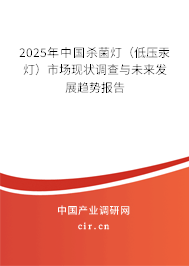 2025年中国杀菌灯（低压汞灯）市场现状调查与未来发展趋势报告

中国产业调研网

cir.cn